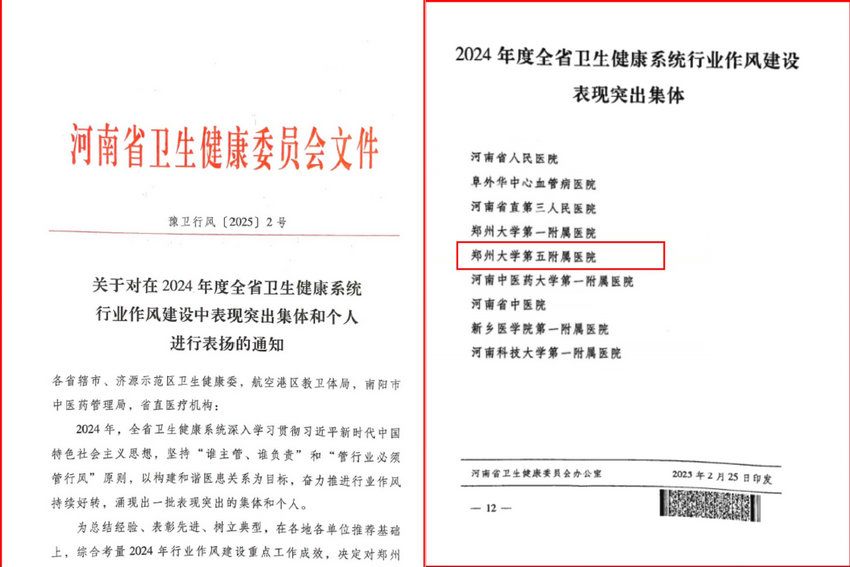 河南省卫生健康委员会文件

豫卫行风〔2025〕2号

关于对在2024年度全省卫生健康系统行业作风建设中表现突出集体和个人进行表扬的通知

各省辖市、济源示范区卫生健康委，航空港区教卫体局，南阳市中医药管理局，省直医疗机构：

2024年，全省卫生健康系统深入学习贯彻习近平新时代中国特色社会主义思想，坚持“谁主管、谁负责”和“管行业必须管行风”原则，以构建和谐医患关系为目标，奋力推进行业作风持续好转，涌现出一批表现突出的集体和个人。

为总结经验、表彰先进、树立典型，在各地各单位推荐基础上，综合考量2024年行业作风建设重点工作成效，决定对郑州

2024年度全省卫生健康系统行业作风建设表现突出集体

河南省人民医院
阜外华中心血管病医院
河南省直第三人民医院
郑州大学第一附属医院
郑州大学第五附属医院
河南中医药大学第一附属医院
河南省中医院
新乡医学院第一附属医院
河南科技大学第一附属医院

河南省卫生健康委员会办公室　　2025年2月25日印发

— 12 —